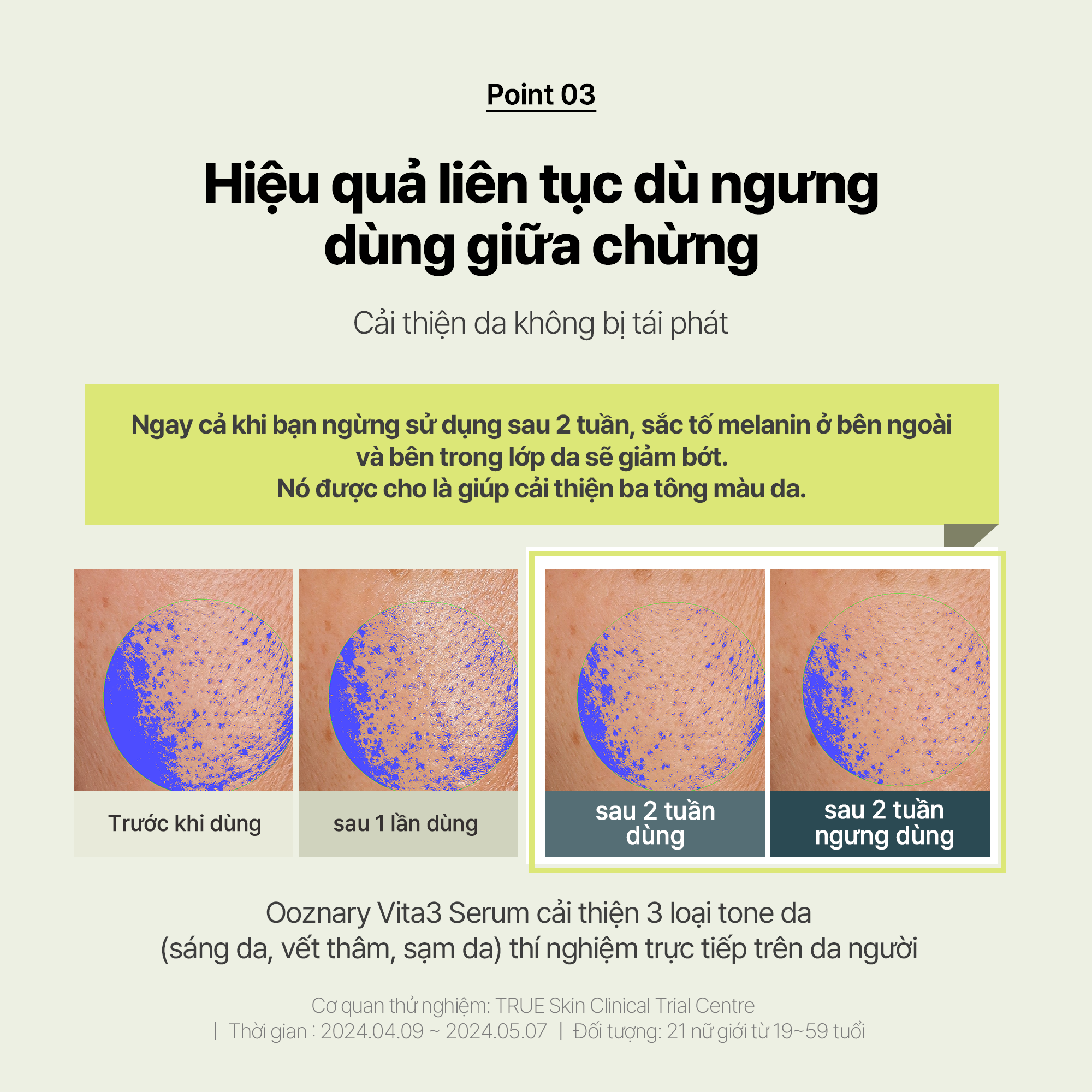 Point 03

Hiệu quả liên tục dù ngưng dùng giữa chừng

Cải thiện da không bị tái phát

Ngay cả khi bạn ngừng sử dụng sau 2 tuần, sắc tố melanin ở bên ngoài và bên trong lớp da sẽ giảm bớt.
Nó được cho là giúp cải thiện ba tông màu da.

Trước khi dùng

sau 1 lần dùng

sau 2 tuần dùng

sau 2 tuần ngưng dùng

Ooznary Vita3 Serum cải thiện 3 loại tone da
(sáng da, vết thâm, sạm da) thí nghiệm trực tiếp trên da người

Cơ quan thử nghiệm: TRUE Skin Clinical Trial Centre
| Thời gian : 2024.04.09 ~ 2024.05.07 | Đối tượng: 21 nữ giới từ 19~59 tuổi